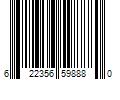 6 22356 59888 0